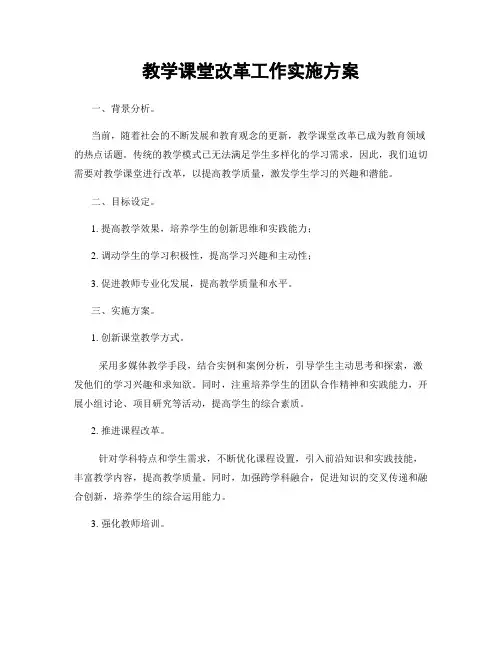 教学课堂改革工作实施方案

一、背景分析。

当前，随着社会的不断发展和教育观念的更新，教学课堂改革已成为教育领域的热点话题。传统的教学模式已无法满足学生多样化的学习需求，因此，我们迫切需要对教学课堂进行改革，以提高教学质量，激发学生学习的兴趣和潜能。

二、目标设定。

1. 提高教学效果，培养学生的创新思维和实践能力；

2. 调动学生的学习积极性，提高学习兴趣和主动性；

3. 促进教师专业化发展，提高教学质量和水平。

三、实施方案。

1. 创新课堂教学方式。

采用多媒体教学手段，结合实例和案例分析，引导学生主动思考和探索，激发他们的学习兴趣和求知欲。同时，注重培养学生的团队合作精神和实践能力，开展小组讨论、项目研究等活动，提高学生的综合素质。

2. 推进课程改革。

针对学科特点和学生需求，不断优化课程设置，引入前沿知识和实践技能，丰富教学内容，提高教学质量。同时，加强跨学科融合，促进知识的交叉传递和融合创新，培养学生的综合运用能力。

3. 强化教师培训。